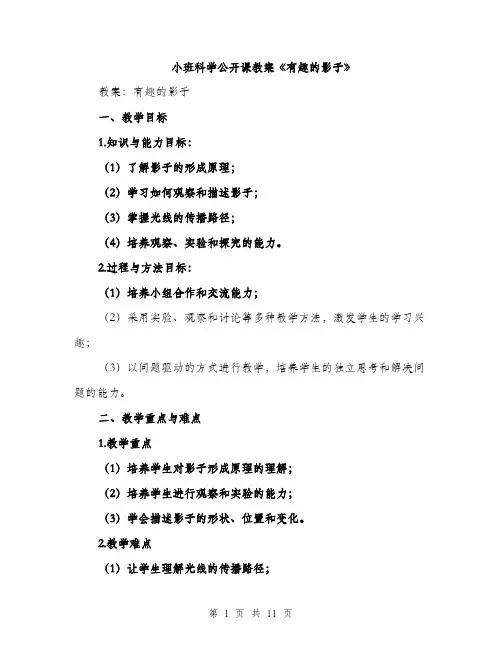 小班科学公开课教案《有趣的影子》

教案：有趣的影子

一、教学目标

1.知识与能力目标：

（1）了解影子的形成原理；

（2）学习如何观察和描述影子；

（3）掌握光线的传播路径；

（4）培养观察、实验和探究的能力。

2.过程与方法目标：

（1）培养小组合作和交流能力；

（2）采用实验、观察和讨论等多种教学方法，激发学生的学习兴趣；

（3）以问题驱动的方式进行教学，培养学生的独立思考和解决问题的能力。

二、教学重点与难点

1.教学重点

（1）培养学生对影子形成原理的理解；

（2）培养学生进行观察和实验的能力；

（3）学会描述影子的形状、位置和变化。

2.教学难点

（1）让学生理解光线的传播路径；

第 1 页 共 11 页